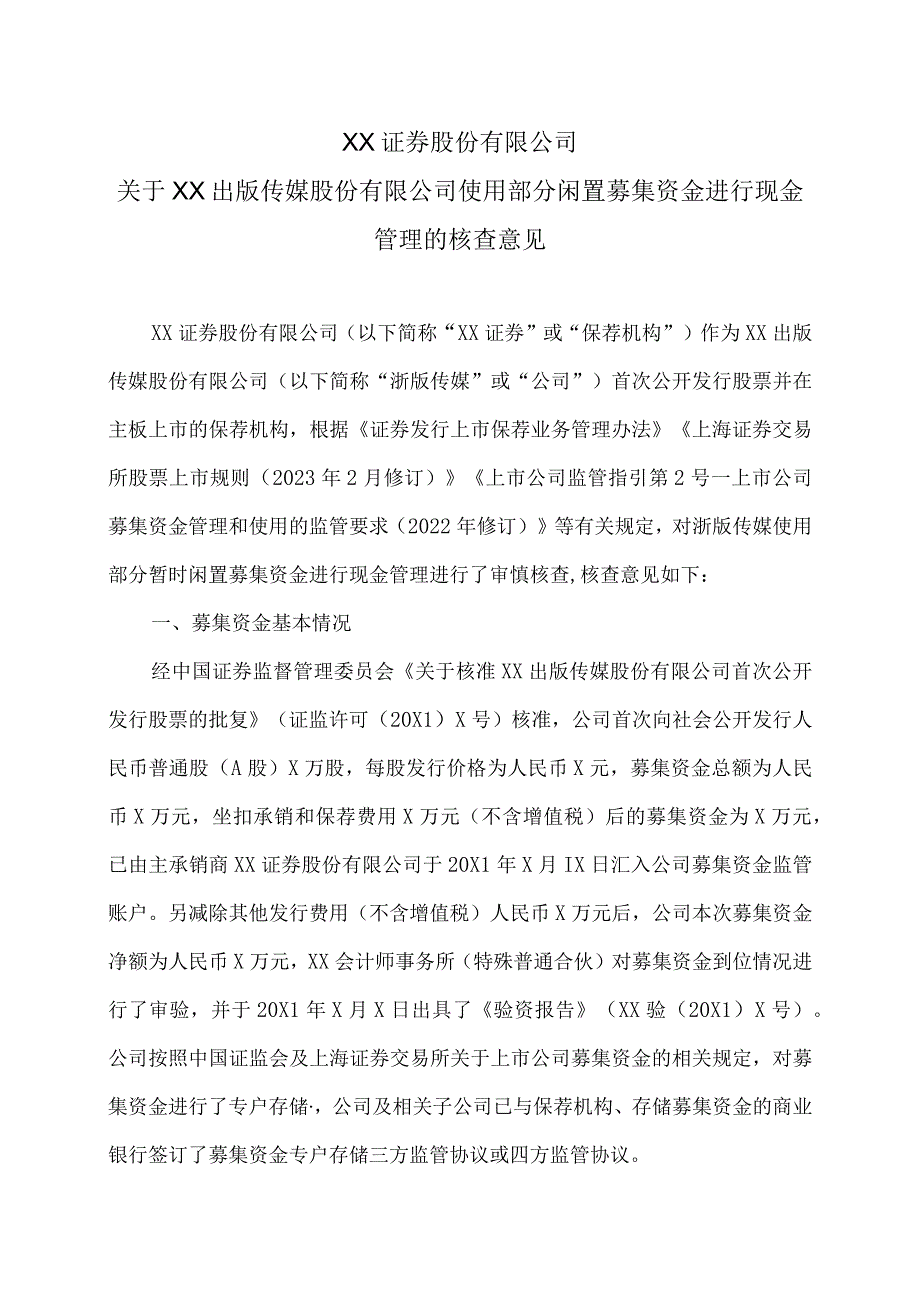 XX证券股份有限公司
关于XX出版传媒股份有限公司使用部分闲置募集资金进行现金管理的核查意见

XX证券股份有限公司（以下简称“XX证券”或“保荐机构”）作为XX出版传媒股份有限公司（以下简称“浙版传媒”或“公司”）首次公开发行股票并在主板上市的保荐机构，根据《证券发行上市保荐业务管理办法》《上海证券交易所股票上市规则（2023年2月修订）》《上市公司监管指引第2号一上市公司募集资金管理和使用的监管要求（2022年修订）》等有关规定，对浙版传媒使用部分暂时闲置募集资金进行现金管理进行了审慎核查,核查意见如下：

一、募集资金基本情况

经中国证券监督管理委员会《关于核准XX出版传媒股份有限公司首次公开发行股票的批复》（证监许可（20X1）X号）核准，公司首次向社会公开发行人民币普通股（A股）X万股，每股发行价格为人民币X元，募集资金总额为人民币X万元，坐扣承销和保荐费用X万元（不含增值税）后的募集资金为X万元，已由主承销商XX证券股份有限公司于20X1年X月IX日汇入公司募集资金监管账户。另减除其他发行费用（不含增值税）人民币X万元后，公司本次募集资金净额为人民币X万元，XX会计师事务所（特殊普通合伙）对募集资金到位情况进行了审验，并于20X1年X月X日出具了《验资报告》（XX验（20X1）X号）。公司按照中国证监会及上海证券交易所关于上市公司募集资金的相关规定，对募集资金进行了专户存储·，公司及相关子公司已与保荐机构、存储募集资金的商业银行签订了募集资金专户存储三方监管协议或四方监管协议。